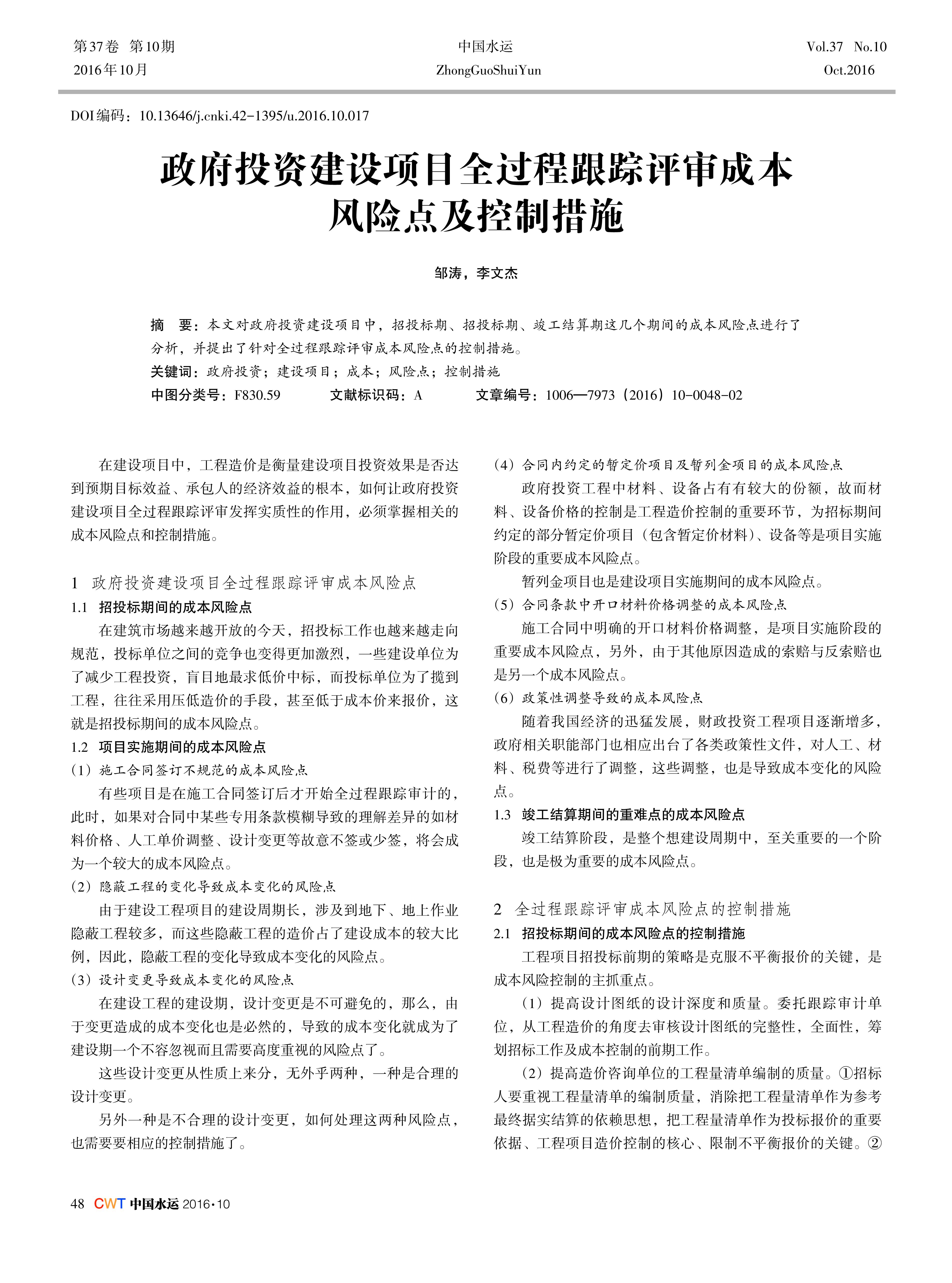 第37卷 第10期
2016年10月

中国水运
ZhongGuoShuiYun

Vol.37 No.10
Oct.2016

DOI编码：10.13646/j.cnki.42-1395/u.2016.10.017

政府投资建设项目全过程跟踪评审成本风险点及控制措施

邹涛，李文杰

摘 要：本文对政府投资建设项目中，招投标期、招投标期、竣工结算期这几个期间的成本风险点进行了分析，并提出了针对全过程跟踪评审成本风险点的控制措施。

关键词：政府投资；建设项目；成本；风险点；控制措施

中图分类号：F830.59 文献标识码：A 文章编号：1006—7973（2016）10-0048-02

在建设项目中，工程造价是衡量建设项目投资效果是否达到预期目标效益、承包人的经济效益的根本，如何让政府投资建设项目全过程跟踪评审发挥实质性的作用，必须掌握相关的成本风险点和控制措施。

1 政府投资建设项目全过程跟踪评审成本风险点

1.1 招投标期间的成本风险点

在建筑市场越来越开放的今天，招投标工作也越来越走向规范，投标单位之间的竞争也变得更加激烈，一些建设单位为了减少工程投资，盲目地最求低价中标，而投标单位为了揽到工程，往往采用压低造价的手段，甚至低于成本价来报价，这就是招投标期间的成本风险点。

1.2 项目实施期间的成本风险点

（1）施工合同签订不规范的成本风险点

有些项目是在施工合同签订后才开始全过程跟踪审计的，此时，如果对合同中某些专用条款模糊导致的理解差异的如材料价格、人工单价调整、设计变更等故意不签或少签，将会成为一个较大的成本风险点。

（2）隐蔽工程的变化导致成本变化的风险点

由于建设工程项目的建设周期长，涉及到地下、地上作业隐蔽工程较多，而这些隐蔽工程的造价占了建设成本的较大比例，因此，隐蔽工程的变化导致成本变化的风险点。

（3）设计变更导致成本变化的风险点

在建设工程的建设期，设计变更是不可避免的，那么，由于变更造成的成本变化也是必然的，导致的成本变化就成为了建设期一个不容忽视而且需要高度重视的风险点了。

这些设计变更从性质上来分，无外乎两种，一种是合理的设计变更。

另外一种是不合理的设计变更，如何处理这两种风险点，也需要要相应的控制措施了。

（4）合同内约定的暂定价项目及暂列金项目的成本风险点

政府投资工程中材料、设备占有有较大的份额，故而材料、设备价格的控制是工程造价控制的重要环节，为招标期间约定的部分暂定价项目（包含暂定价材料）、设备等是项目实施阶段的重要成本风险点。

暂列金项目也是建设项目实施期间的成本风险点。

（5）合同条款中开口材料价格调整的成本风险点

施工合同中明确的开口材料价格调整，是项目实施阶段的重要成本风险点，另外，由于其他原因造成的索赔与反索赔也是另一个成本风险点。

（6）政策性调整导致的成本风险点

随着我国经济的迅猛发展，财政投资工程项目逐渐增多，政府相关职能部门也相应出台了各类政策性文件，对人工、材料、税费等进行了调整，这些调整，也是导致成本变化的风险点。

1.3 竣工结算期间的重难点的成本风险点

竣工结算阶段，是整个想建设周期中，至关重要的一个阶段，也是极为重要的成本风险点。

2 全过程跟踪评审成本风险点的控制措施

2.1 招投标期间的成本风险点的控制措施

工程项目招投标前期的策略是克服不平衡报价的关键，是成本风险控制的主抓重点。

（1）提高设计图纸的设计深度和质量。委托跟踪审计单位，从工程造价的角度去审核设计图纸的完整性，全面性，筹划招标工作及成本控制的前期工作。

（2）提高造价咨询单位的工程量清单编制的质量。①招标人要重视工程量清单的编制质量，消除把工程量清单作为参考最终据实结算的依赖思想，把工程量清单作为投标报价的重要依据、工程项目造价控制的核心、限制不平衡报价的关键。②

48 CWT 中国水运 2016·10